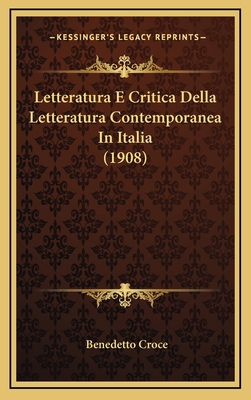 —KESSINGER'S LEGACY REPRINTS—

Letteratura E Critica Della Letteratura Contemporanea In Italia (1908)

Benedetto Croce